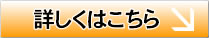 詳しくはこちら